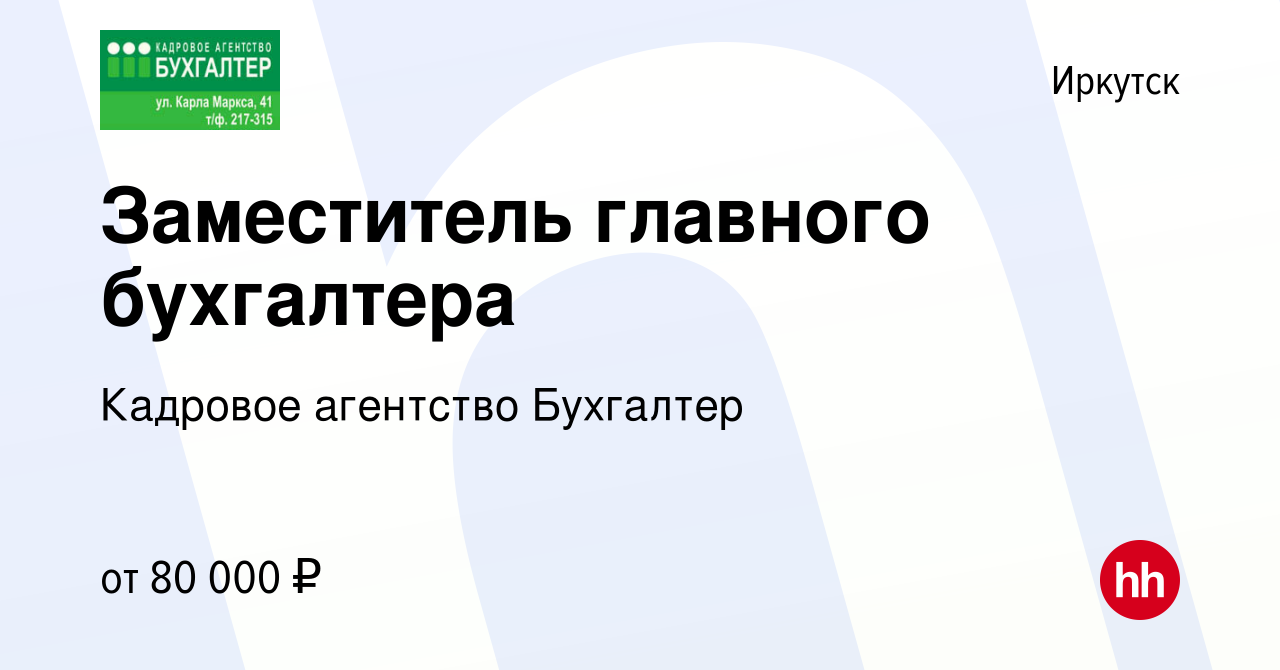 КАДРОВОЕ АГЕНТСТВО
БУХГАЛТЕР
ул. Карла Маркса, 41
т/ф. 217-315

Иркутск

Заместитель главного бухгалтера

Кадровое агентство Бухгалтер

от 80 000 ₽

hh